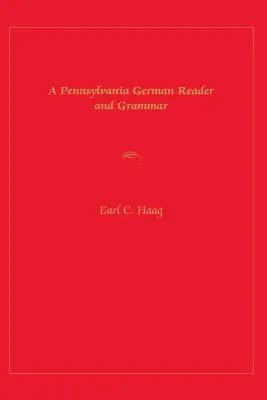 A Pennsylvania German Reader and Grammar

Earl C. Haag